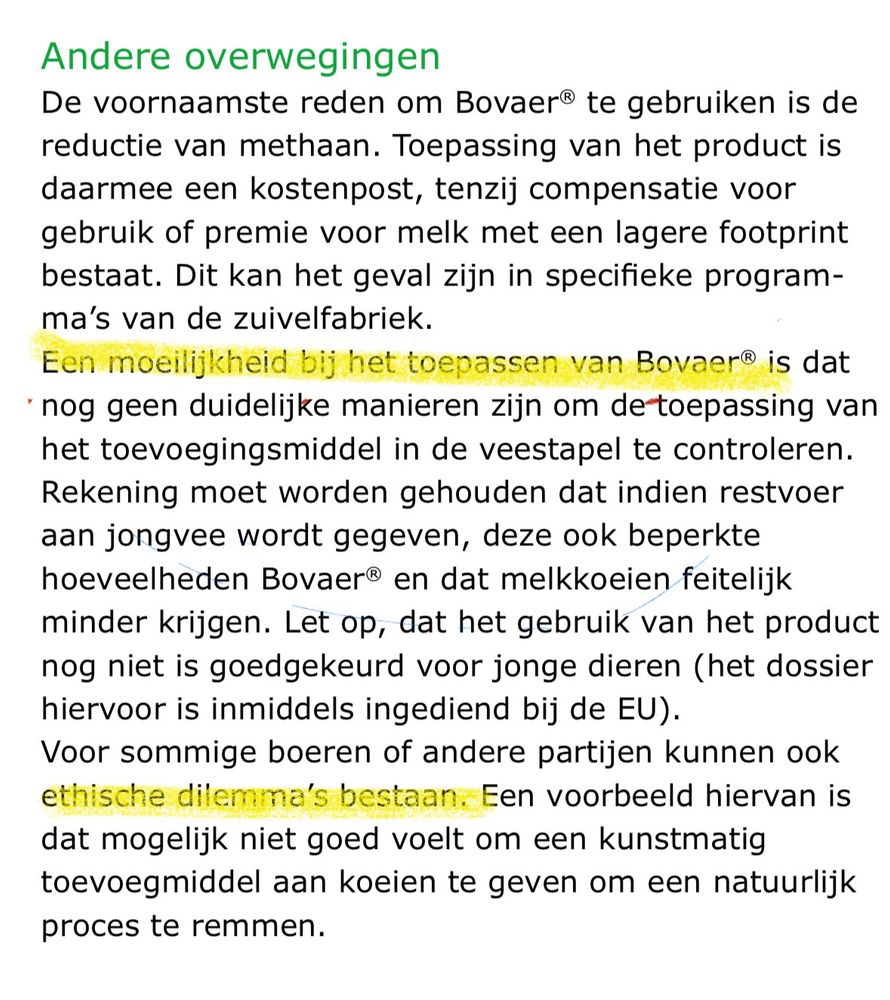 Andere overwegingen
De voornaamste reden om Bovaer® te gebruiken is de reductie van methaan. Toepassing van het product is daarmee een kostenpost, tenzij compensatie voor gebruik of premie voor melk met een lagere footprint bestaat. Dit kan het geval zijn in specifieke programma's van de zuivelfabriek.
Een moeilijkheid bij het toepassen van Bovaer® is dat nog geen duidelijke manieren zijn om de toepassing van het toevoegingsmiddel in de veestapel te controleren. Rekening moet worden gehouden dat indien restvoer aan jongvee wordt gegeven, deze ook beperkte hoeveelheden Bovaer® en dat melkkoeien feitelijk minder krijgen. Let op, dat het gebruik van het product nog niet is goedgekeurd voor jonge dieren (het dossier hiervoor is inmiddels ingediend bij de EU).
Voor sommige boeren of andere partijen kunnen ook ethische dilemma's bestaan. Een voorbeeld hiervan is dat mogelijk niet goed voelt om een kunstmatig toevoegmiddel aan koeien te geven om een natuurlijk proces te remmen.